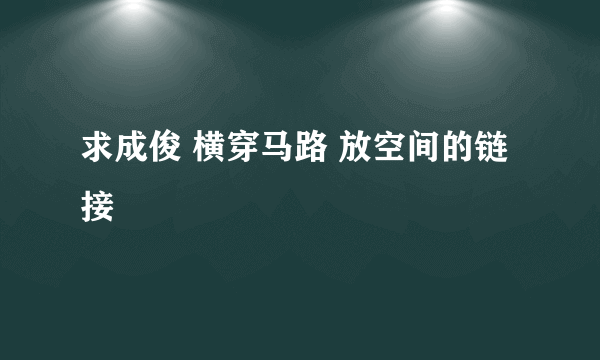 求成俊 横穿马路 放空间的链接